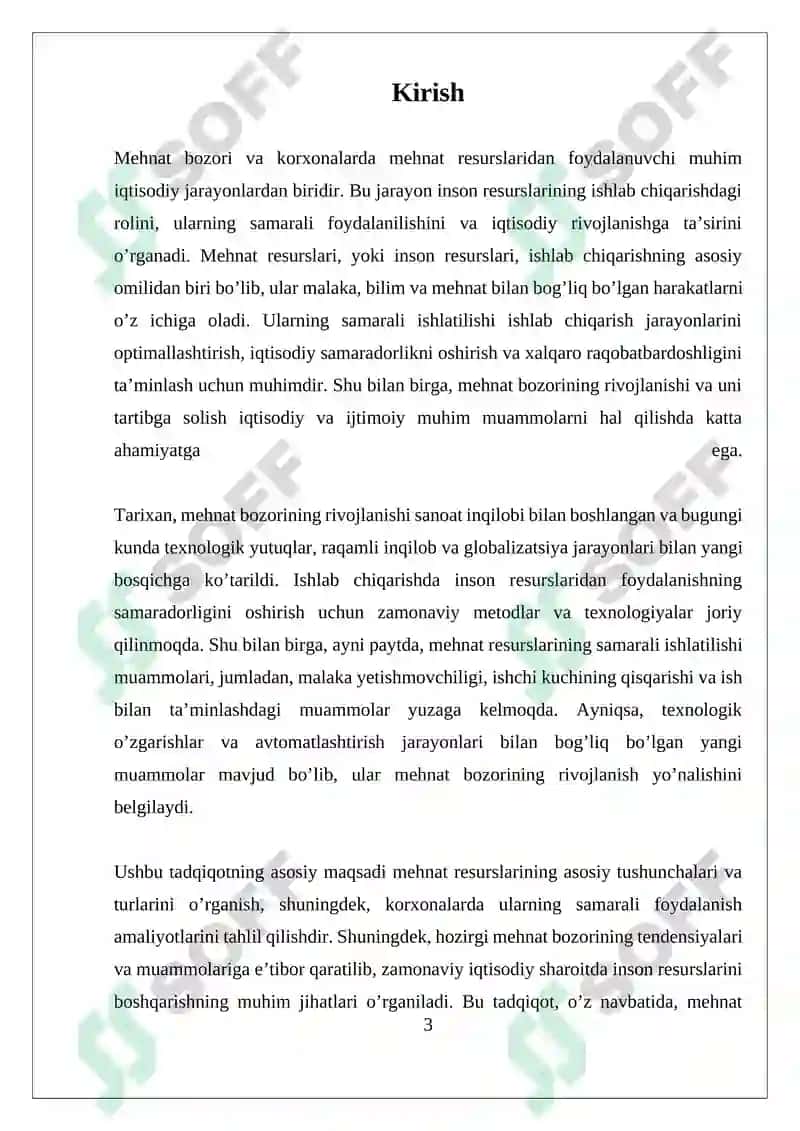 Kirish

Mehnat bozori va korxonalarda mehnat resurslaridan foydalanuvchi muhim iqtisodiy jarayonlardan biridir. Bu jarayon inson resurslarining ishlab chiqarishdagi rolini, ularning samarali foydalanilishini va iqtisodiy rivojlanishga ta’sirini o’rganadi. Mehnat resurslari, yoki inson resurslari, ishlab chiqarishning asosiy omilidan biri bo’lib, ular malaka, bilim va mehnat bilan bog’liq bo’lgan harakatlarni o’z ichiga oladi. Ularning samarali ishlatilishi ishlab chiqarish jarayonlarini optimallashtirish, iqtisodiy samaradorlikni oshirish va xalqaro raqobatbardoshligini ta’minlash uchun muhimdir. Shu bilan birga, mehnat bozorining rivojlanishi va uni tartibga solish iqtisodiy va ijtimoiy muhim muammolarni hal qilishda katta ahamiyatga ega.

Tarixan, mehnat bozorining rivojlanishi sanoat inqilobi bilan boshlangan va bugungi kunda texnologik yutuqlar, raqamli inqilob va globalizatsiya jarayonlari bilan yangi bosqichga ko’tarildi. Ishlab chiqarishda inson resurslaridan foydalanishning samaradorligini oshirish uchun zamonaviy metodlar va texnologiyalar joriy qilinmoqda. Shu bilan birga, ayni paytda, mehnat resurslarining samarali ishlatilishi muammolari, jumladan, malaka yetishmovchiligi, ishchi kuchining qisqarishi va ish bilan ta’minlashdagi muammolar yuzaga kelmoqda. Ayniqsa, texnologik o’zgarishlar va avtomatlashtirish jarayonlari bilan bog’liq bo’lgan yangi muammolar mavjud bo’lib, ular mehnat bozorining rivojlanish yo’nalishini belgilaydi.

Ushbu tadqiqotning asosiy maqsadi mehnat resurslarining asosiy tushunchalari va turlarini o’rganish, shuningdek, korxonalarda ularning samarali foydalanish amaliyotlarini tahlil qilishdir. Shuningdek, hozirgi mehnat bozorining tendensiyalari va muammolariga e’tibor qaratilib, zamonaviy iqtisodiy sharoitda inson resurslarini boshqarishning muhim jihatlari o’rganiladi. Bu tadqiqot, o’z navbatida, mehnat

3